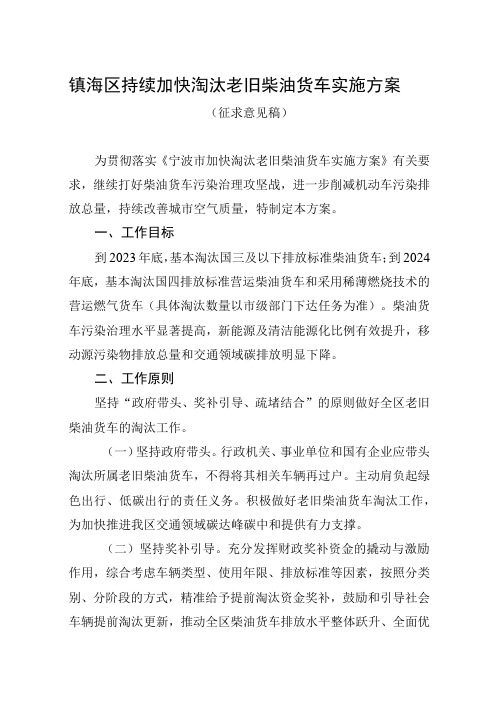 镇海区持续加快淘汰老旧柴油货车实施方案

（征求意见稿）

为贯彻落实《宁波市加快淘汰老旧柴油货车实施方案》有关要求，继续打好柴油货车污染治理攻坚战，进一步削减机动车污染排放总量，持续改善城市空气质量，特制定本方案。

一、工作目标

到2023年底，基本淘汰国三及以下排放标准柴油货车；到2024年底，基本淘汰国四排放标准营运柴油货车和采用稀薄燃烧技术的营运燃气货车（具体淘汰数量以市级部门下达任务为准）。柴油货车污染治理水平显著提高，新能源及清洁能源化比例有效提升，移动源污染物排放总量和交通领域碳排放明显下降。

二、工作原则

坚持“政府带头、奖补引导、疏堵结合”的原则做好全区老旧柴油货车的淘汰工作。

（一）坚持政府带头。行政机关、事业单位和国有企业应带头淘汰所属老旧柴油货车，不得将其相关车辆再过户。主动肩负起绿色出行、低碳出行的责任义务。积极做好老旧柴油货车淘汰工作，为加快推进我区交通领域碳达峰碳中和提供有力支撑。

（二）坚持奖补引导。充分发挥财政奖补资金的撬动与激励作用，综合考虑车辆类型、使用年限、排放标准等因素，按照分类别、分阶段的方式，精准给予提前淘汰资金奖补，鼓励和引导社会车辆提前淘汰更新，推动全区柴油货车排放水平整体跃升、全面优